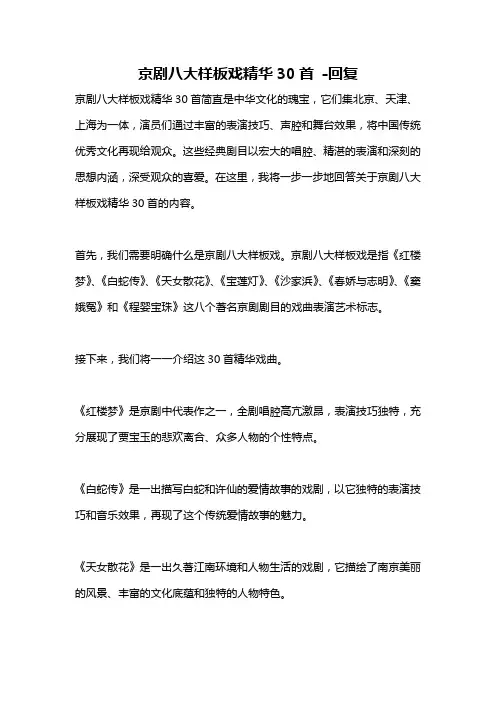 京剧八大样板戏精华 30 首 -回复

京剧八大样板戏精华 30 首简直是中华文化的瑰宝，它们集北京、天津、上海为一体，演员们通过丰富的表演技巧、声腔和舞台效果，将中国传统优秀文化再现给观众。这些经典剧目以宏大的唱腔、精湛的表演和深刻的思想内涵，深受观众的喜爱。在这里，我将一步一步地回答关于京剧八大样板戏精华 30 首的内容。

首先，我们需要明确什么是京剧八大样板戏。京剧八大样板戏是指《红楼梦》、《白蛇传》、《天女散花》、《宝莲灯》、《沙家浜》、《春娇与志明》、《窦娥冤》和《程婴宝珠》这八个著名京剧剧目的戏曲表演艺术标志。

接下来，我们将一一介绍这 30 首精华戏曲。

《红楼梦》是京剧中代表作之一，全剧唱腔高亢激昂，表演技巧独特，充分展现了贾宝玉的悲欢离合、众多人物的个性特点。

《白蛇传》是一出描写白蛇和许仙的爱情故事的戏剧，以它独特的表演技巧和音乐效果，再现了这个传统爱情故事的魅力。

《天女散花》是一出久著江南环境和人物生活的戏剧，它描绘了南京美丽的风景、丰富的文化底蕴和独特的人物特色。